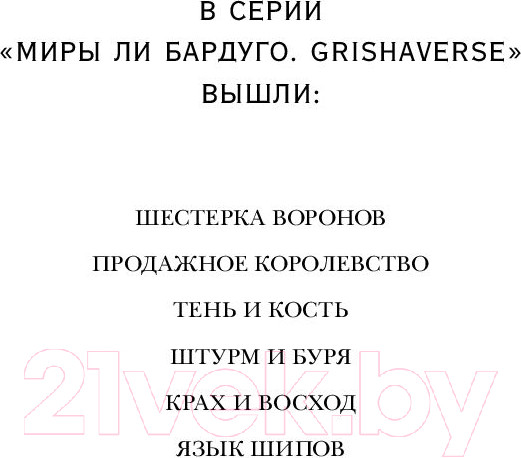 В СЕРИИ
«МИРЫ ЛИ БАРДУГО. GRISHAVERSE»
ВЫШЛИ:

ШЕСТЕРКА ВОРОНОВ

ПРОДАЖНОЕ КОРОЛЕВСТВО

ТЕНЬ И КОСТЬ

ШТУРМ И БУРЯ

КРАХ И ВОСХОД

ЯЗЫК ШИПОВ

21vek.by